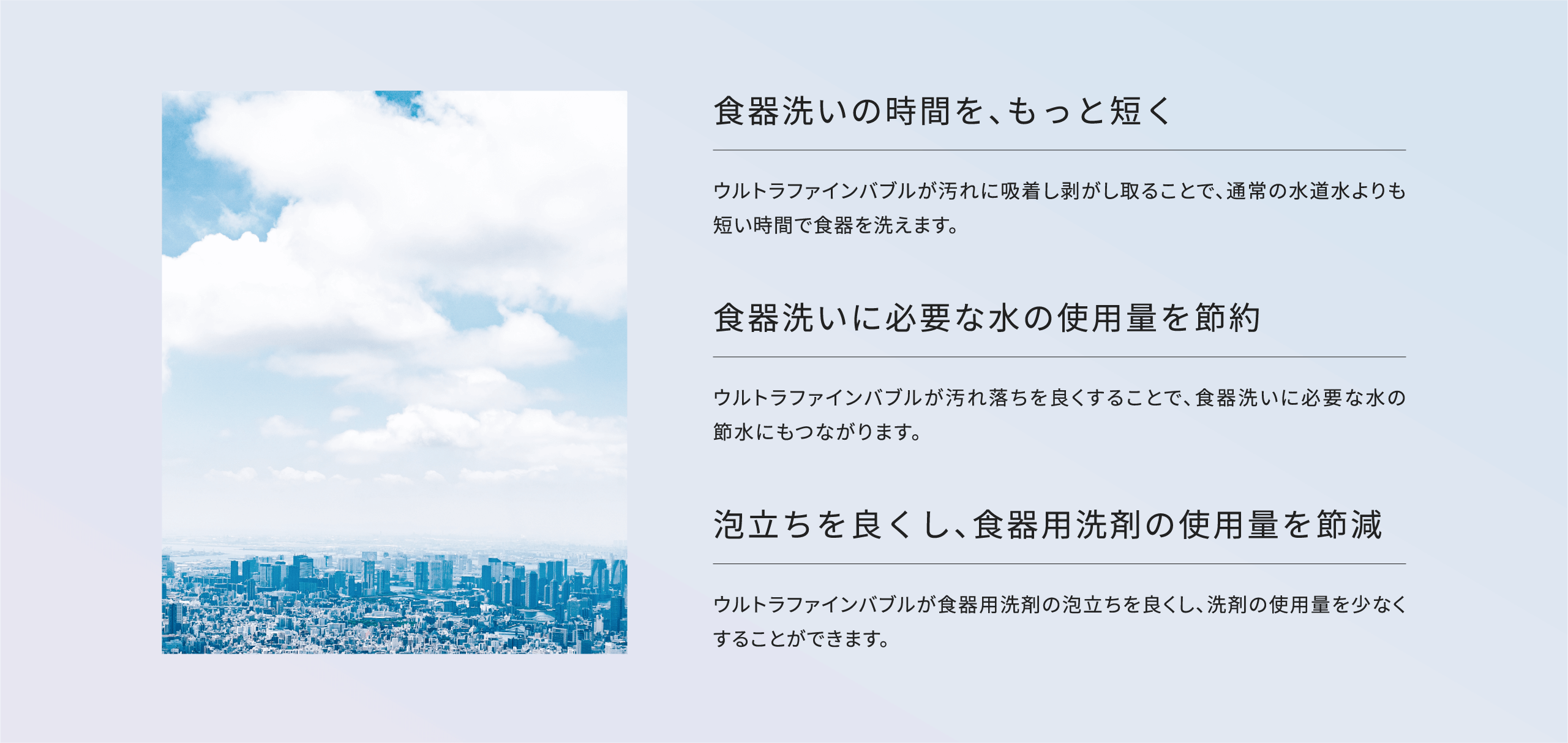 食器洗いの時間を、もっと短く

ウルトラファインバブルが汚れに吸着し剥がし取ることで、通常の水道水よりも短い時間で食器を洗えます。

食器洗いに必要な水の使用量を節約

ウルトラファインバブルが汚れ落ちを良くすることで、食器洗いに必要な水の節水にもつながります。

泡立ちを良くし、食器用洗剤の使用量を節減

ウルトラファインバブルが食器用洗剤の泡立ちを良くし、洗剤の使用量を少なくすることができます。